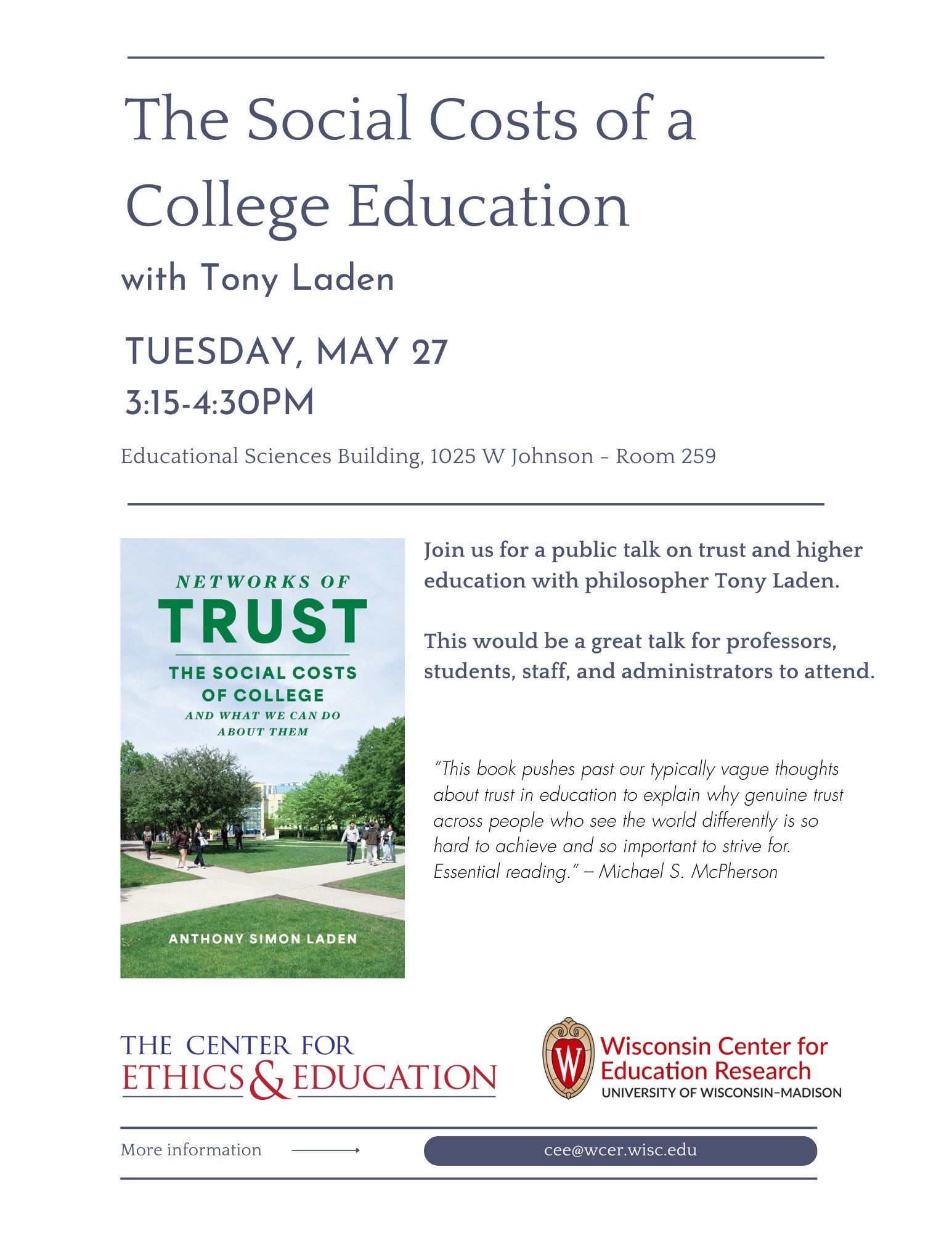 The Social Costs of a College Education

with Tony Laden

TUESDAY, MAY 27

3:15-4:30PM

Educational Sciences Building, 1025 W Johnson - Room 259

NETWORKS OF TRUST

THE SOCIAL COSTS OF COLLEGE

AND WHAT WE CAN DO ABOUT THEM

ANTHONY SIMON LADEN

Join us for a public talk on trust and higher education with philosopher Tony Laden.

This would be a great talk for professors, students, staff, and administrators to attend.

"This book pushes past our typically vague thoughts about trust in education to explain why genuine trust across people who see the world differently is so hard to achieve and so important to strive for. Essential reading." – Michael S. McPherson

THE CENTER FOR ETHICS & EDUCATION

W

Wisconsin Center for Education Research
UNIVERSITY OF WISCONSIN–MADISON

More information

cee@wcer.wisc.edu